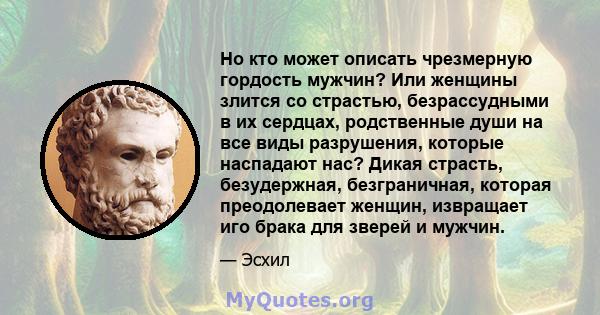 Но кто может описать чрезмерную гордость мужчин? Или женщины злится со страстью, безрассудными в их сердцах, родственные души на все виды разрушения, которые наспадают нас? Дикая страсть, безудержная, безграничная, которая преодолевает женщин, извращает иго брака для зверей и мужчин.

— Эсхил

MyQuotes.org